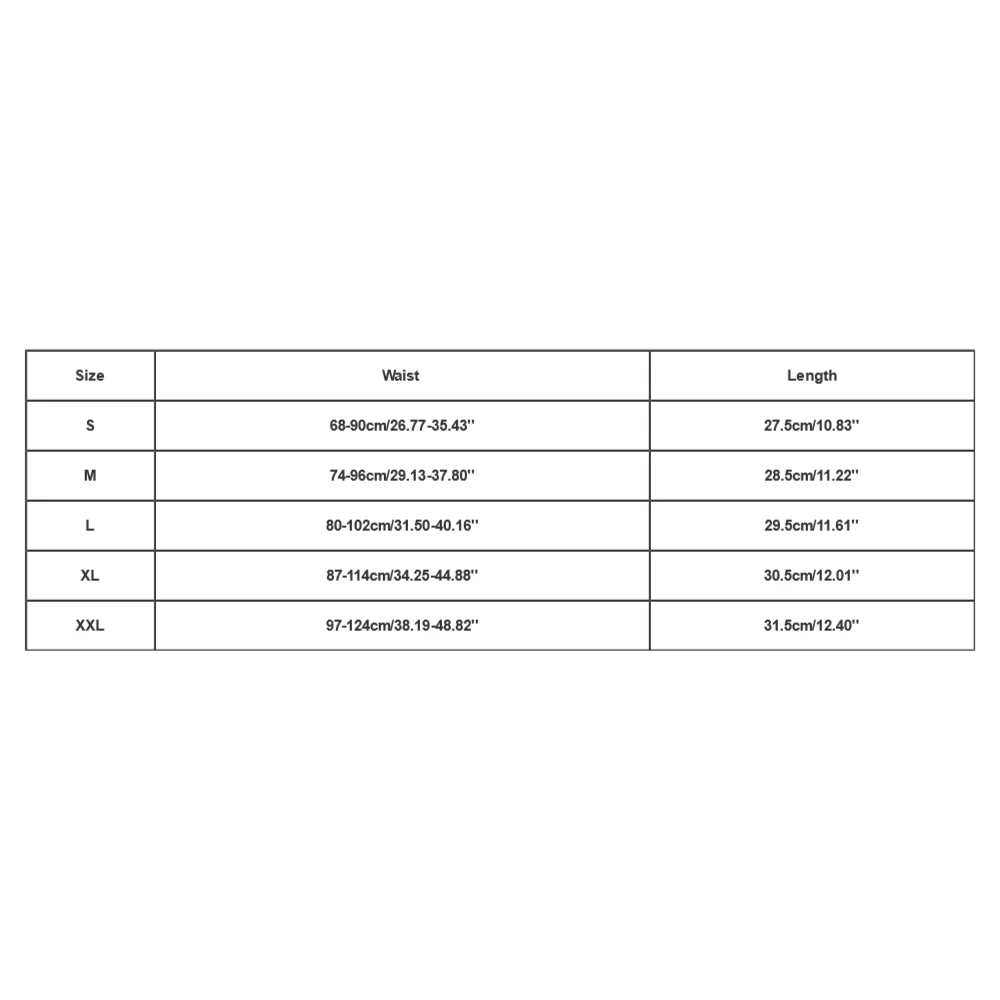 | Size | Waist | Length |
|---|---|---|
| S | 68-90cm/26.77-35.43'' | 27.5cm/10.83'' |
| M | 74-96cm/29.13-37.80'' | 28.5cm/11.22'' |
| L | 80-102cm/31.50-40.16'' | 29.5cm/11.61'' |
| XL | 87-114cm/34.25-44.88'' | 30.5cm/12.01'' |
| XXL | 97-124cm/38.19-48.82'' | 31.5cm/12.40'' |